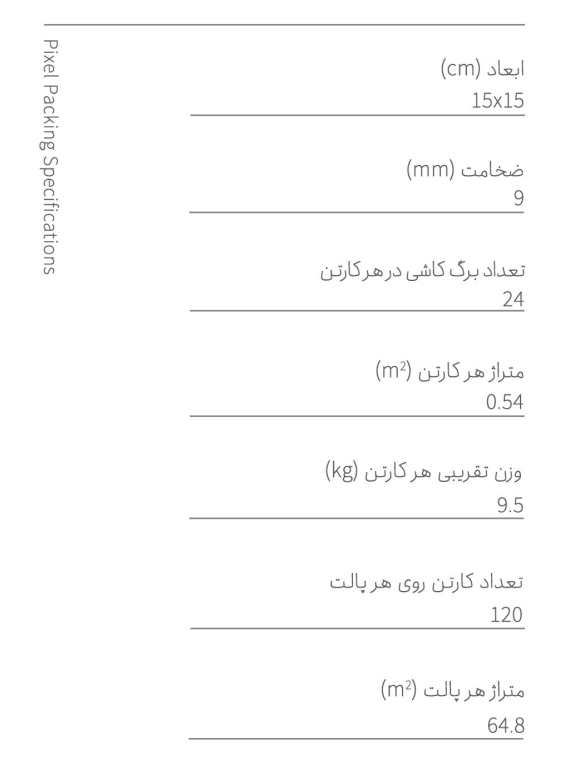 Pixel Packing Specifications

ابعاد (cm)
15x15

ضخامت (mm)
9

تعداد برگ کاشی در هر کارتن
24

متراژ هر کارتن ($m^2$)
0.54

وزن تقریبی هر کارتن (kg)
9.5

تعداد کارتن روی هر پالت
120

متراژ هر پالت ($m^2$)
64.8